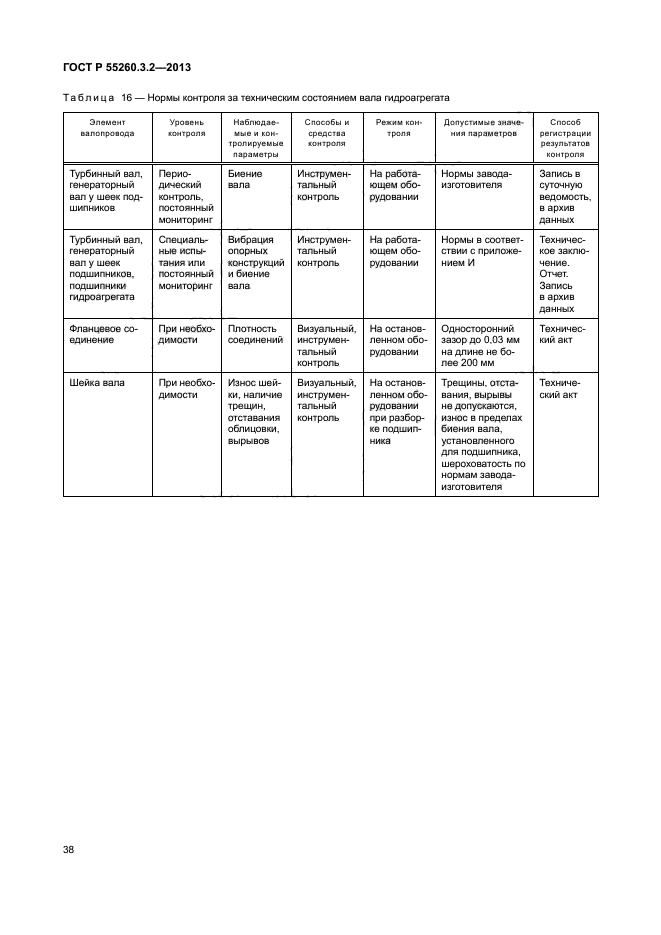 ГОСТ Р 55260.3.2—2013

Таблица 16 — Нормы контроля за техническим состоянием вала гидроагрегата

| Элемент валопровода | Уровень контроля | Наблюдаемые и контролируемые параметры | Способы и средства контроля | Режим контроля | Допустимые значения параметров | Способ регистрации результатов контроля |
|---|---|---|---|---|---|---|
| Турбинный вал, генераторный вал у шеек подшипников | Периодический контроль, постоянный мониторинг | Биение вала | Инструментальный контроль | На работающем оборудовании | Нормы завода-изготовителя | Запись в суточную ведомость, в архив данных |
| Турбинный вал, генераторный вал у шеек подшипников, подшипники гидроагрегата | Специальные испытания или постоянный мониторинг | Вибрация опорных конструкций и биение вала | Инструментальный контроль | На работающем оборудовании | Нормы в соответствии с приложением И | Техническое заключение. Отчет. Запись в архив данных |
| Фланцевое соединение | При необходимости | Плотность соединений | Визуальный, инструментальный контроль | На остановленном оборудовании | Односторонний зазор до 0,03 мм на длине не более 200 мм | Технический акт |
| Шейка вала | При необходимости | Износ шейки, наличие трещин, отставания облицовки, вырывов | Визуальный, инструментальный контроль | На остановленном оборудовании при разборке подшипника | Трещины, отставания, вырывы не допускаются, износ в пределах биения вала, установленного для подшипника, шероховатость по нормам завода-изготовителя | Технический акт |

38